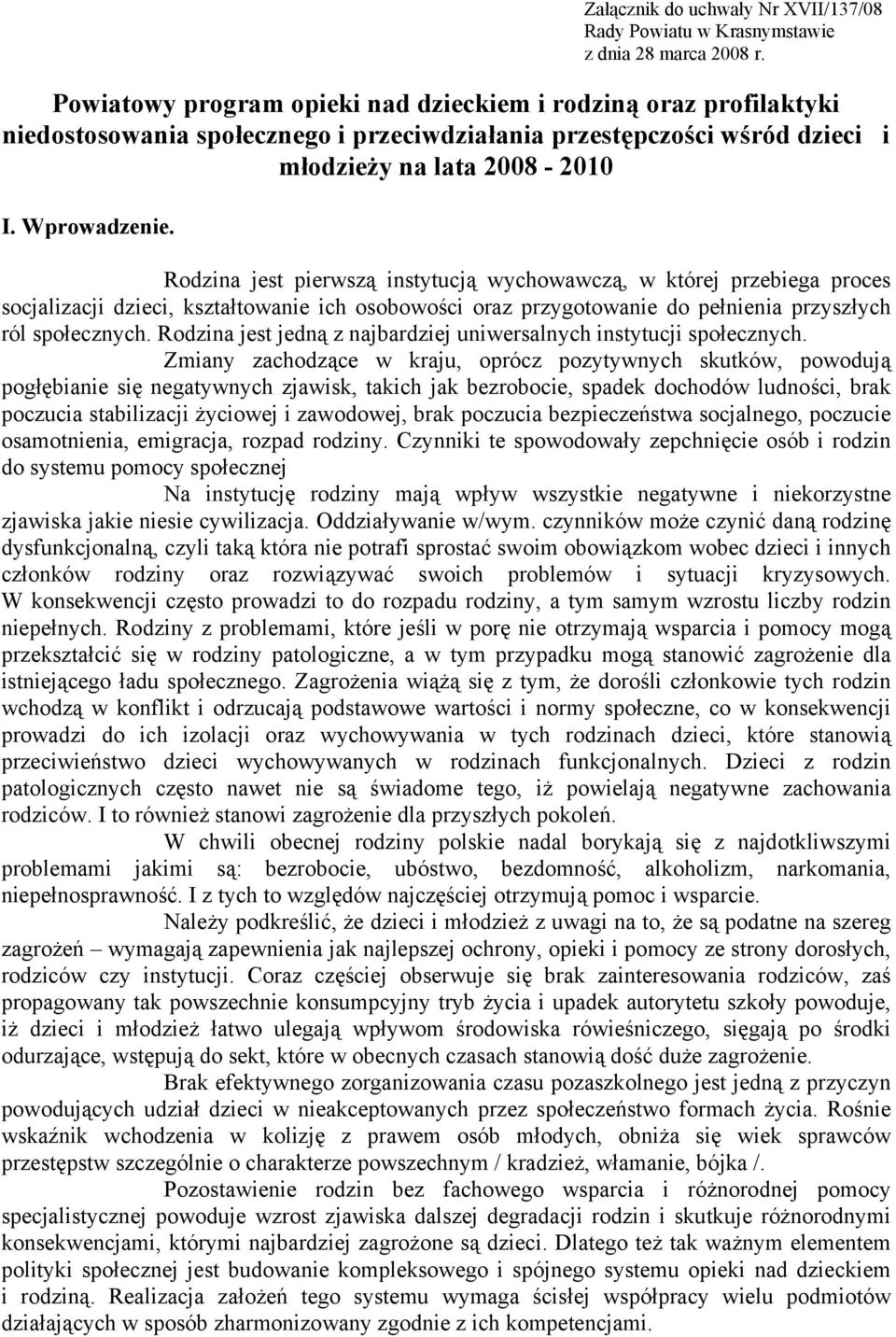 Załącznik do uchwały Nr XVII/137/08
Rady Powiatu w Krasnymstawie
z dnia 28 marca 2008 r.

Powiatowy program opieki nad dzieckiem i rodziną oraz profilaktyki niedostosowania społecznego i przeciwdziałania przestępczości wśród dzieci i młodzieży na lata 2008 - 2010

I. Wprowadzenie.

Rodzina jest pierwszą instytucją wychowawczą, w której przebiega proces socjalizacji dzieci, kształtowanie ich osobowości oraz przygotowanie do pełnienia przyszłych ról społecznych. Rodzina jest jedną z najbardziej uniwersalnych instytucji społecznych.

Zmiany zachodzące w kraju, oprócz pozytywnych skutków, powodują pogłębianie się negatywnych zjawisk, takich jak bezrobocie, spadek dochodów ludności, brak poczucia stabilizacji życiowej i zawodowej, brak poczucia bezpieczeństwa socjalnego, poczucie osamotnienia, emigracja, rozpad rodziny. Czynniki te spowodowały zepchnięcie osób i rodzin do systemu pomocy społecznej

Na instytucję rodziny mają wpływ wszystkie negatywne i niekorzystne zjawiska jakie niesie cywilizacja. Oddziaływanie w/wym. czynników może czynić daną rodzinę dysfunkcjonalną, czyli taką która nie potrafi sprostać swoim obowiązkom wobec dzieci i innych członków rodziny oraz rozwiązywać swoich problemów i sytuacji kryzysowych. W konsekwencji często prowadzi to do rozpadu rodziny, a tym samym wzrostu liczby rodzin niepełnych. Rodziny z problemami, które jeśli w porę nie otrzymają wsparcia i pomocy mogą przekształcić się w rodziny patologiczne, a w tym przypadku mogą stanowić zagrożenie dla istniejącego ładu społecznego. Zagrożenia wiążą się z tym, że dorośli członkowie tych rodzin wchodzą w konflikt i odrzucają podstawowe wartości i normy społeczne, co w konsekwencji prowadzi do ich izolacji oraz wychowywania w tych rodzinach dzieci, które stanowią przeciwieństwo dzieci wychowywanych w rodzinach funkcjonalnych. Dzieci z rodzin patologicznych często nawet nie są świadome tego, iż powielają negatywne zachowania rodziców. I to również stanowi zagrożenie dla przyszłych pokoleń.

W chwili obecnej rodziny polskie nadal borykają się z najdotkliwszymi problemami jakimi są: bezrobocie, ubóstwo, bezdomność, alkoholizm, narkomania, niepełnosprawność. I z tych to względów najczęściej otrzymują pomoc i wsparcie.

Należy podkreślić, że dzieci i młodzież z uwagi na to, że są podatne na szereg zagrożeń – wymagają zapewnienia jak najlepszej ochrony, opieki i pomocy ze strony dorosłych, rodziców czy instytucji. Coraz częściej obserwuje się brak zainteresowania rodziców, zaś propagowany tak powszechnie konsumpcyjny tryb życia i upadek autorytetu szkoły powoduje, iż dzieci i młodzież łatwo ulegają wpływom środowiska rówieśniczego, sięgają po środki odurzające, wstępują do sekt, które w obecnych czasach stanowią dość duże zagrożenie.

Brak efektywnego zorganizowania czasu pozaszkolnego jest jedną z przyczyn powodujących udział dzieci w nieakceptowanych przez społeczeństwo formach życia. Rośnie wskaźnik wchodzenia w kolizję z prawem osób młodych, obniża się wiek sprawców przestępstw szczególnie o charakterze powszechnym / kradzież, włamanie, bójka /.

Pozostawienie rodzin bez fachowego wsparcia i różnorodnej pomocy specjalistycznej powoduje wzrost zjawiska dalszej degradacji rodzin i skutkuje różnorodnymi konsekwencjami, którymi najbardziej zagrożone są dzieci. Dlatego też tak ważnym elementem polityki społecznej jest budowanie kompleksowego i spójnego systemu opieki nad dzieckiem i rodziną. Realizacja założeń tego systemu wymaga ścisłej współpracy wielu podmiotów działających w sposób zharmonizowany zgodnie z ich kompetencjami.